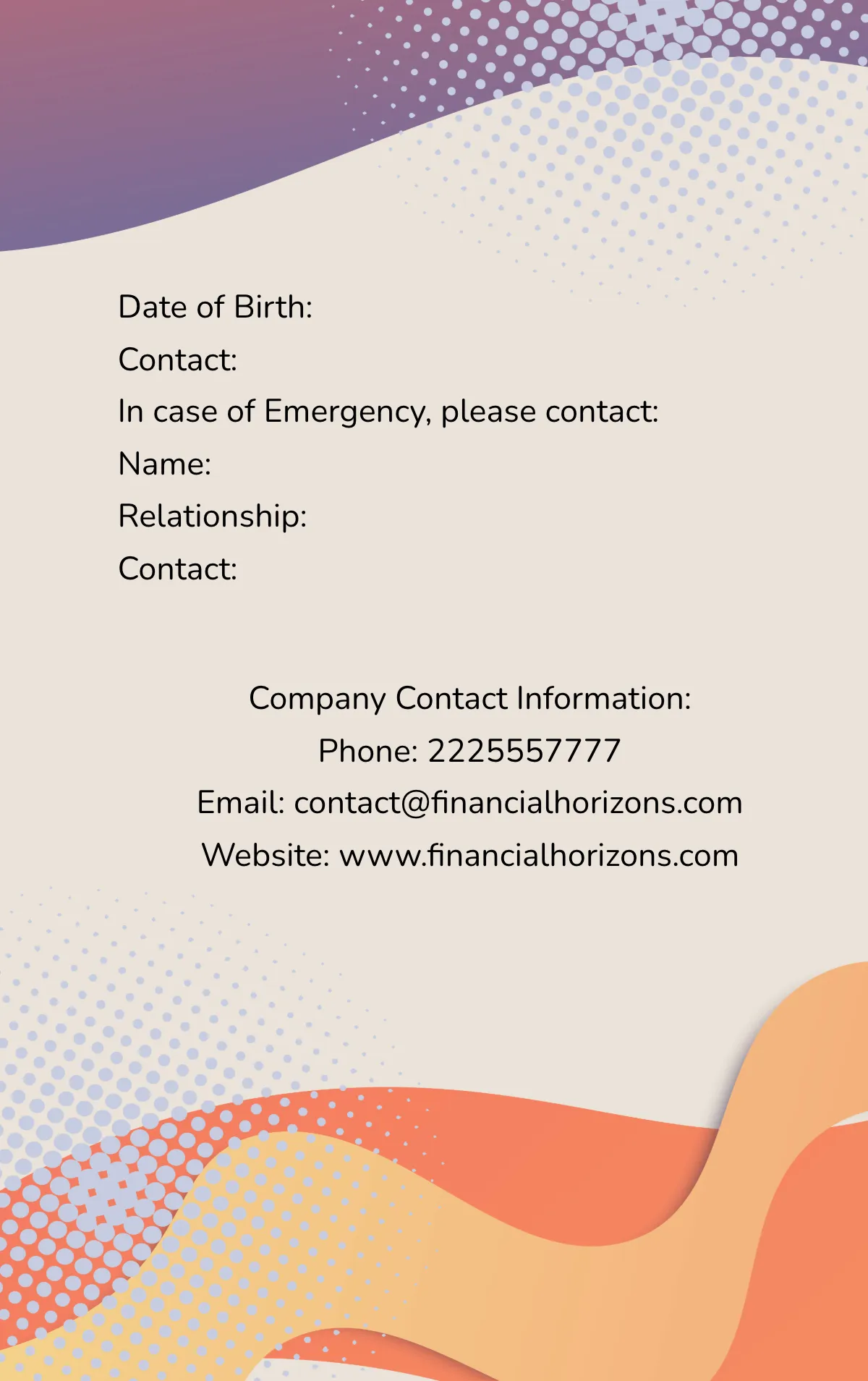 Date of Birth:
Contact:
In case of Emergency, please contact:
Name:
Relationship:
Contact:

Company Contact Information:
Phone: 2225557777
Email: contact@financialhorizons.com
Website: www.financialhorizons.com